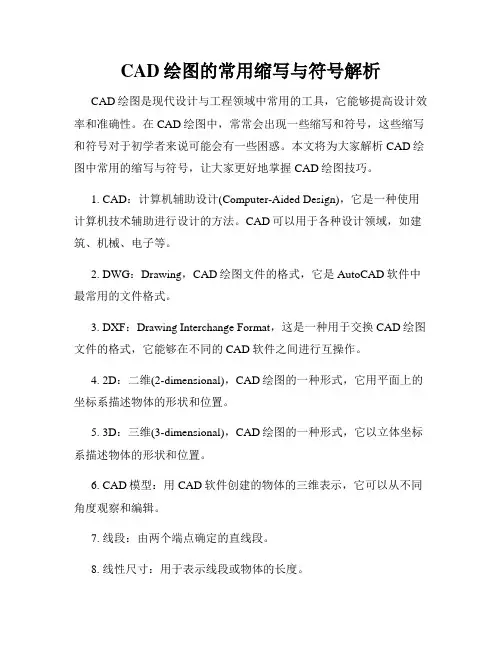 CAD 绘图的常用缩写与符号解析

CAD 绘图是现代设计与工程领域中常用的工具，它能够提高设计效率和准确性。在 CAD 绘图中，常常会出现一些缩写和符号，这些缩写和符号对于初学者来说可能会有一些困惑。本文将为大家解析 CAD 绘图中常用的缩写与符号，让大家更好地掌握 CAD 绘图技巧。

1. CAD：计算机辅助设计(Computer-Aided Design)，它是一种使用计算机技术辅助进行设计的方法。CAD 可以用于各种设计领域，如建筑、机械、电子等。

2. DWG：Drawing，CAD 绘图文件的格式，它是 AutoCAD 软件中最常用的文件格式。

3. DXF：Drawing Interchange Format，这是一种用于交换 CAD 绘图文件的格式，它能够在不同的 CAD 软件之间进行互操作。

4. 2D：二维(2-dimensional)，CAD 绘图的一种形式，它用平面上的坐标系描述物体的形状和位置。

5. 3D：三维(3-dimensional)，CAD 绘图的一种形式，它以立体坐标系描述物体的形状和位置。

6. CAD 模型：用 CAD 软件创建的物体的三维表示，它可以从不同角度观察和编辑。

7. 线段：由两个端点确定的直线段。

8. 线性尺寸：用于表示线段或物体的长度。